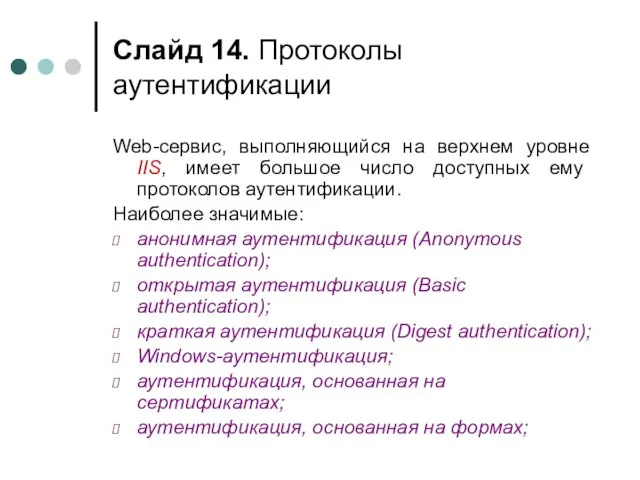 Слайд 14. Протоколы аутентификации

Web-сервис, выполняющийся на верхнем уровне IIS, имеет большое число доступных ему протоколов аутентификации.

Наиболее значимые:

анонимная аутентификация (Anonymous authentication);

открытая аутентификация (Basic authentication);

краткая аутентификация (Digest authentication);

Windows-аутентификация;

аутентификация, основанная на сертификатах;

аутентификация, основанная на формах;